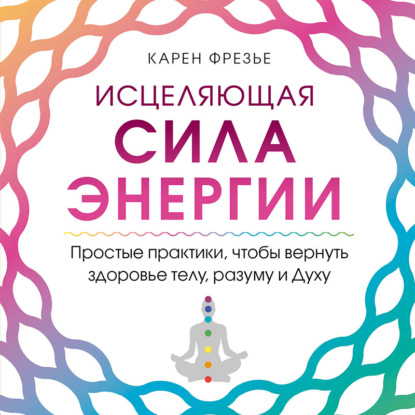 КАРЕН ФРЕЗЬЕ

ИСЦЕЛЯЮЩАЯ
СИЛА
ЭНЕРГИИ

Простые практики, чтобы вернуть здоровье телу, разуму и Духу